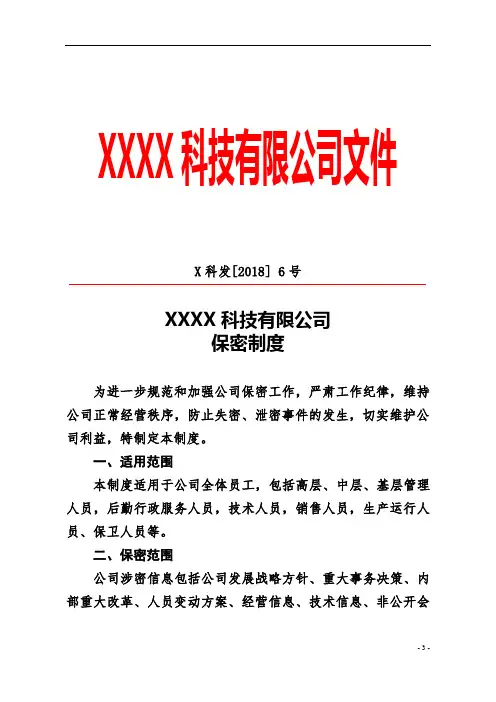 XXXX 科技有限公司文件

X 科发[2018] 6 号

XXXX 科技有限公司
保密制度

为进一步规范和加强公司保密工作，严肃工作纪律，维持公司正常经营秩序，防止失密、泄密事件的发生，切实维护公司利益，特制定本制度。

一、适用范围

本制度适用于公司全体员工，包括高层、中层、基层管理人员，后勤行政服务人员，技术人员，销售人员，生产运行人员、保卫人员等。

二、保密范围

公司涉密信息包括公司发展战略方针、重大事务决策、内部重大改革、人员变动方案、经营信息、技术信息、非公开会

- 3 -